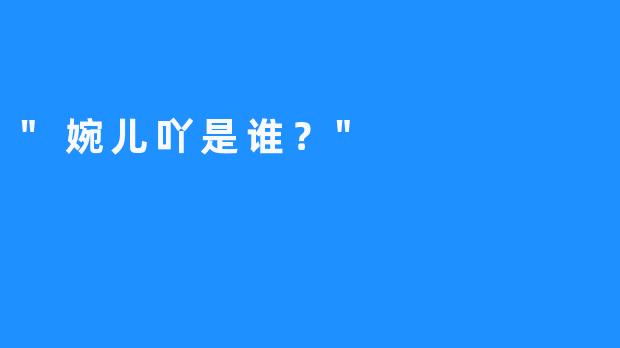 " 婉儿吖是谁？"